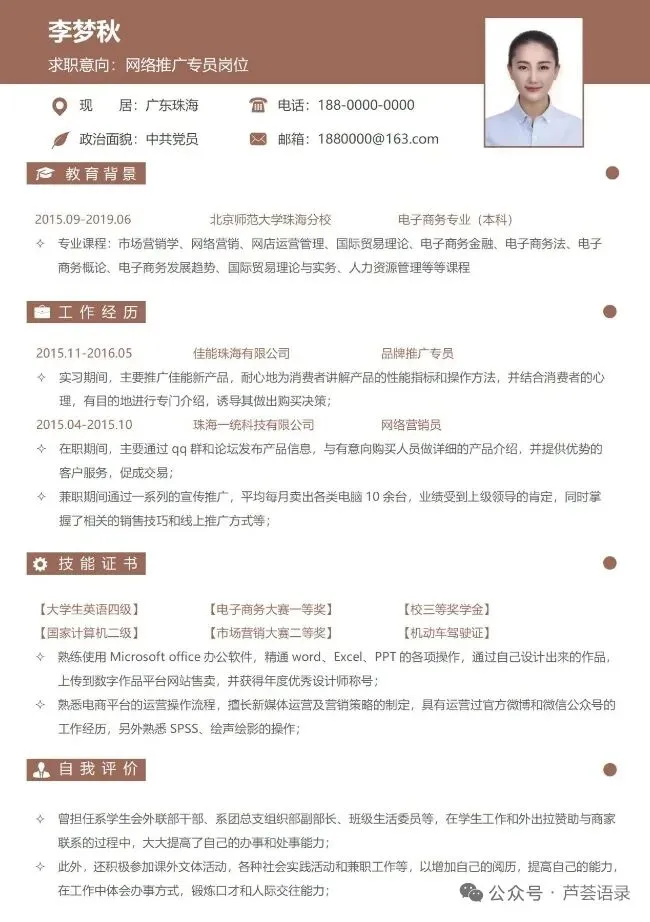 李梦秋

求职意向：网络推广专员岗位

现　居：广东珠海

电话：188-0000-0000

政治面貌：中共党员

邮箱：1880000@163.com

教育背景

2015.09-2019.06　北京师范大学珠海分校　电子商务专业（本科）

✧ 专业课程：市场营销学、网络营销、网店运营管理、国际贸易理论、电子商务金融、电子商务法、电子商务概论、电子商务发展趋势、国际贸易理论与实务、人力资源管理等等课程

工作经历

2015.11-2016.05　佳能珠海有限公司　品牌推广专员

✧ 实习期间，主要推广佳能新产品，耐心地为消费者讲解产品的性能指标和操作方法，并结合消费者的心理，有目的地进行专门介绍，诱导其做出购买决策；

2015.04-2015.10　珠海一统科技有限公司　网络营销员

✧ 在职期间，主要通过 qq 群和论坛发布产品信息，与有意向购买人员做详细的产品介绍，并提供优势的客户服务，促成交易；

✧ 兼职期间通过一系列的宣传推广，平均每月卖出各类电脑 10 余台，业绩受到上级领导的肯定，同时掌握了相关的销售技巧和线上推广方式等；

技能证书

【大学生英语四级】　【电子商务大赛一等奖】　【校三等奖学金】

【国家计算机二级】　【市场营销大赛二等奖】　【机动车驾驶证】

✧ 熟练使用 Microsoft office 办公软件，精通 word、Excel、PPT 的各项操作，通过自己设计出来的作品，上传到数字作品平台网站售卖，并获得年度优秀设计师称号；

✧ 熟悉电商平台的运营操作流程，擅长新媒体运营及营销策略的制定，具有运营过官方微博和微信公众号的工作经历，另外熟悉 SPSS、绘声绘影的操作；

自我评价

✧ 曾担任系学生会外联部干部、系团总支组织部副部长、班级生活委员等，在学生工作和外出拉赞助与商家联系的过程中，大大提高了自己的办事和处事能力；

✧ 此外，还积极参加课外文体活动，各种社会实践活动和兼职工作等，以增加自己的阅历，提高自己的能力，在工作中体会办事方式，锻炼口才和人际交往能力；

公众号 · 芦荟语录